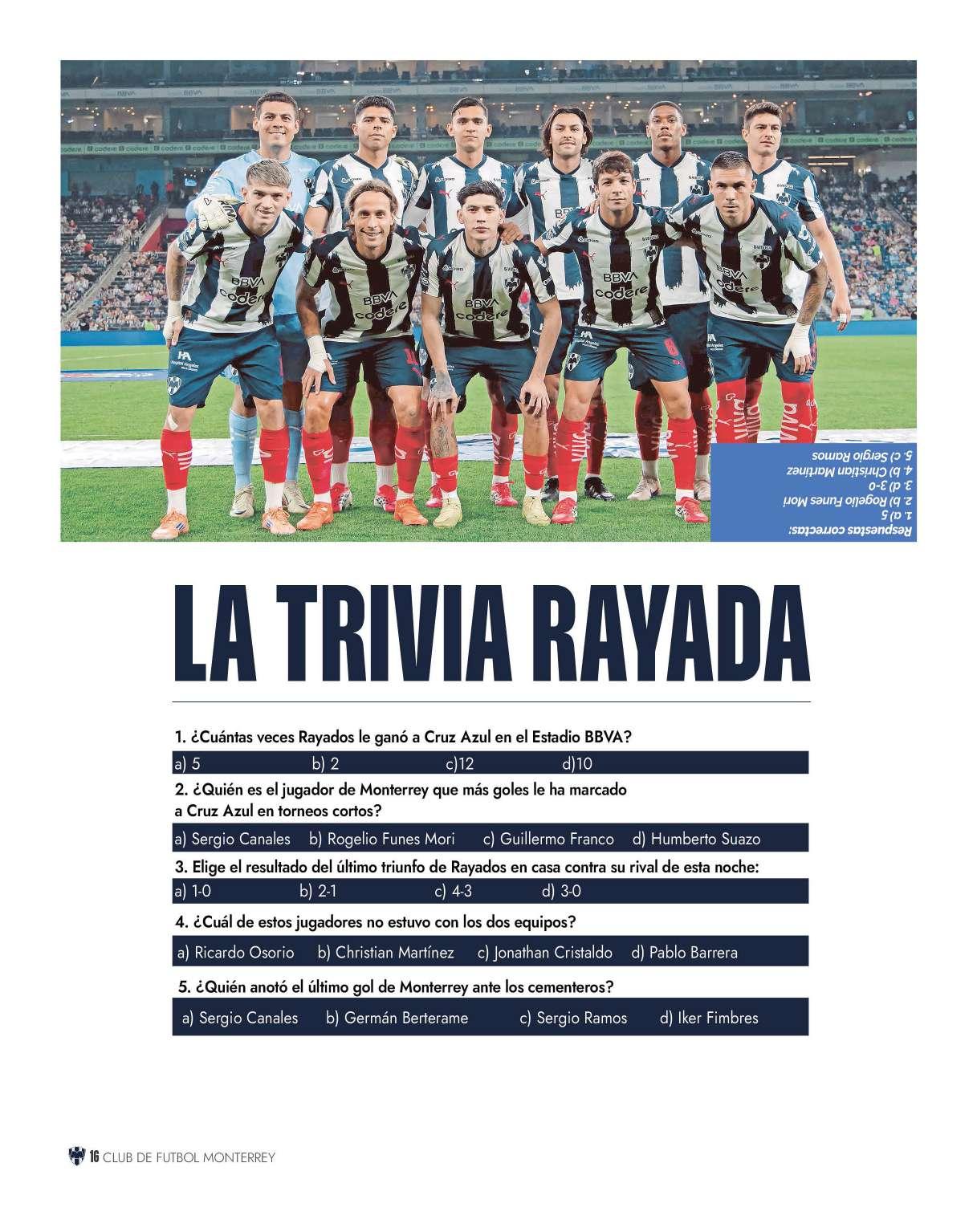 Respuestas correctas:
1. a) 5
2. b) Rogelio Funes Mori
3. d) 3-0
4. b) Christian Martínez
5. c) Sergio Ramos

LA TRIVIA RAYADA

1. ¿Cuántas veces Rayados le ganó a Cruz Azul en el Estadio BBVA?

a) 5 b) 2 c)12 d)10

2. ¿Quién es el jugador de Monterrey que más goles le ha marcado a Cruz Azul en torneos cortos?

a) Sergio Canales b) Rogelio Funes Mori c) Guillermo Franco d) Humberto Suazo

3. Elige el resultado del último triunfo de Rayados en casa contra su rival de esta noche:

a) 1-0 b) 2-1 c) 4-3 d) 3-0

4. ¿Cuál de estos jugadores no estuvo con los dos equipos?

a) Ricardo Osorio b) Christian Martínez c) Jonathan Cristaldo d) Pablo Barrera

5. ¿Quién anotó el último gol de Monterrey ante los cementeros?

a) Sergio Canales b) Germán Berterame c) Sergio Ramos d) Iker Fimbres

16 CLUB DE FUTBOL MONTERREY